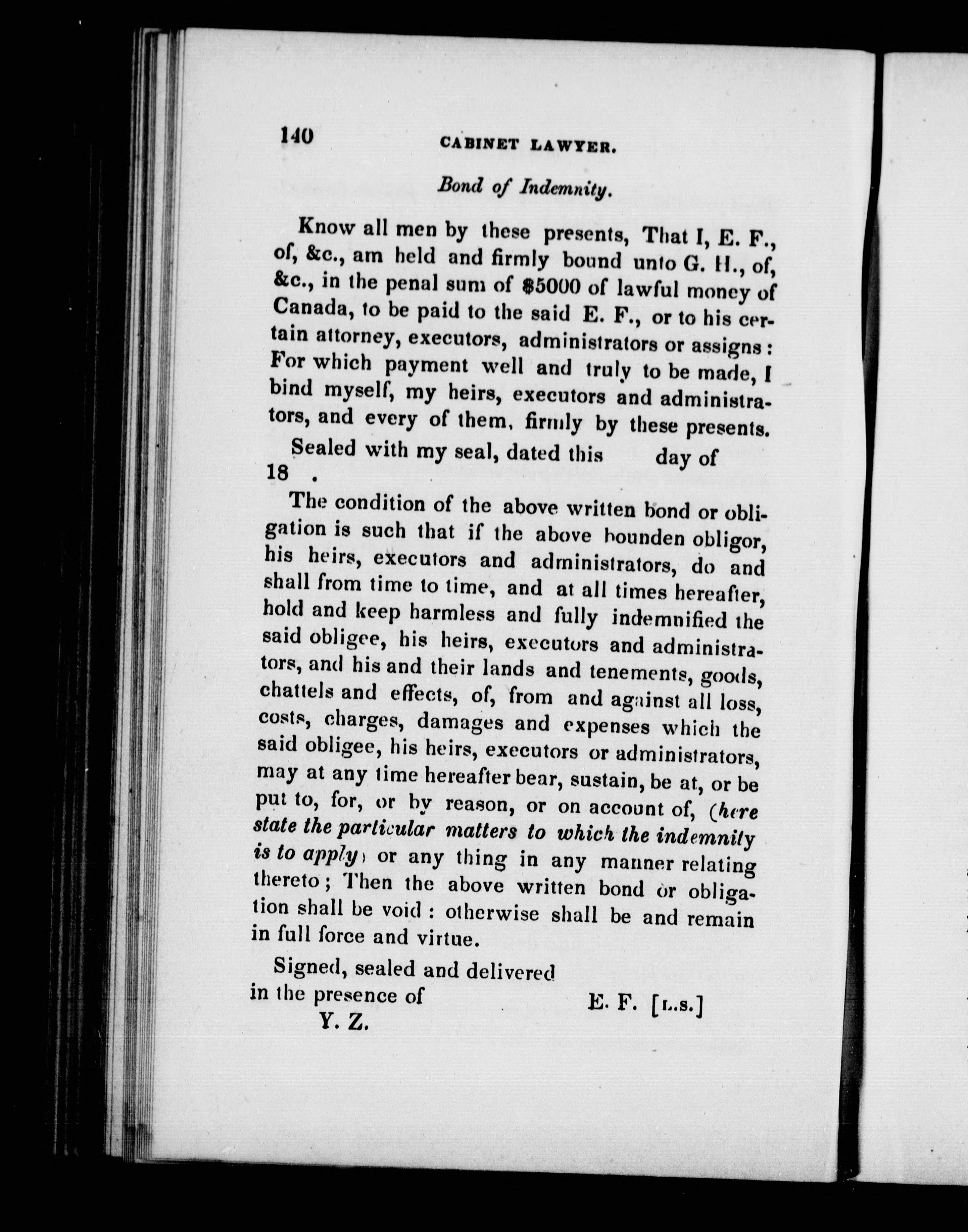 140 CABINET LAWYER.

Bond of Indemnity.

Know all men by these presents, That I, E. F., of, &c., am held and firmly bound unto G. H., of, &c., in the penal sum of $5000 of lawful money of Canada, to be paid to the said E. F., or to his certain attorney, executors, administrators or assigns: For which payment well and truly to be made, I bind myself, my heirs, executors and administrators, and every of them, firmly by these presents.

Sealed with my seal, dated this day of 18 .

The condition of the above written bond or obligation is such that if the above bounden obligor, his heirs, executors and administrators, do and shall from time to time, and at all times hereafter, hold and keep harmless and fully indemnified the said obligee, his heirs, executors and administrators, and his and their lands and tenements, goods, chattels and effects, of, from and against all loss, costs, charges, damages and expenses which the said obligee, his heirs, executors or administrators, may at any time hereafter bear, sustain, be at, or be put to, for, or by reason, or on account of, (here state the particular matters to which the indemnity is to apply) or any thing in any manner relating thereto; Then the above written bond or obligation shall be void: otherwise shall be and remain in full force and virtue.

Signed, sealed and delivered in the presence of
Y. Z.
E. F. [L.S.]